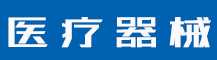 医疗器械